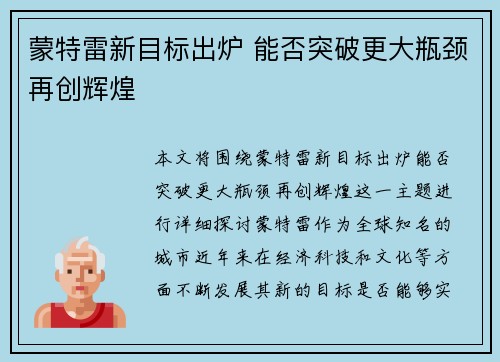 蒙特雷新目标出炉 能否突破更大瓶颈再创辉煌

本文将围绕蒙特雷新目标出炉能否突破更大瓶颈再创辉煌这一主题进行详细探讨蒙特雷作为全球知名的城市近年来在经济科技和文化等方面不断发展其新的目标是否能够实